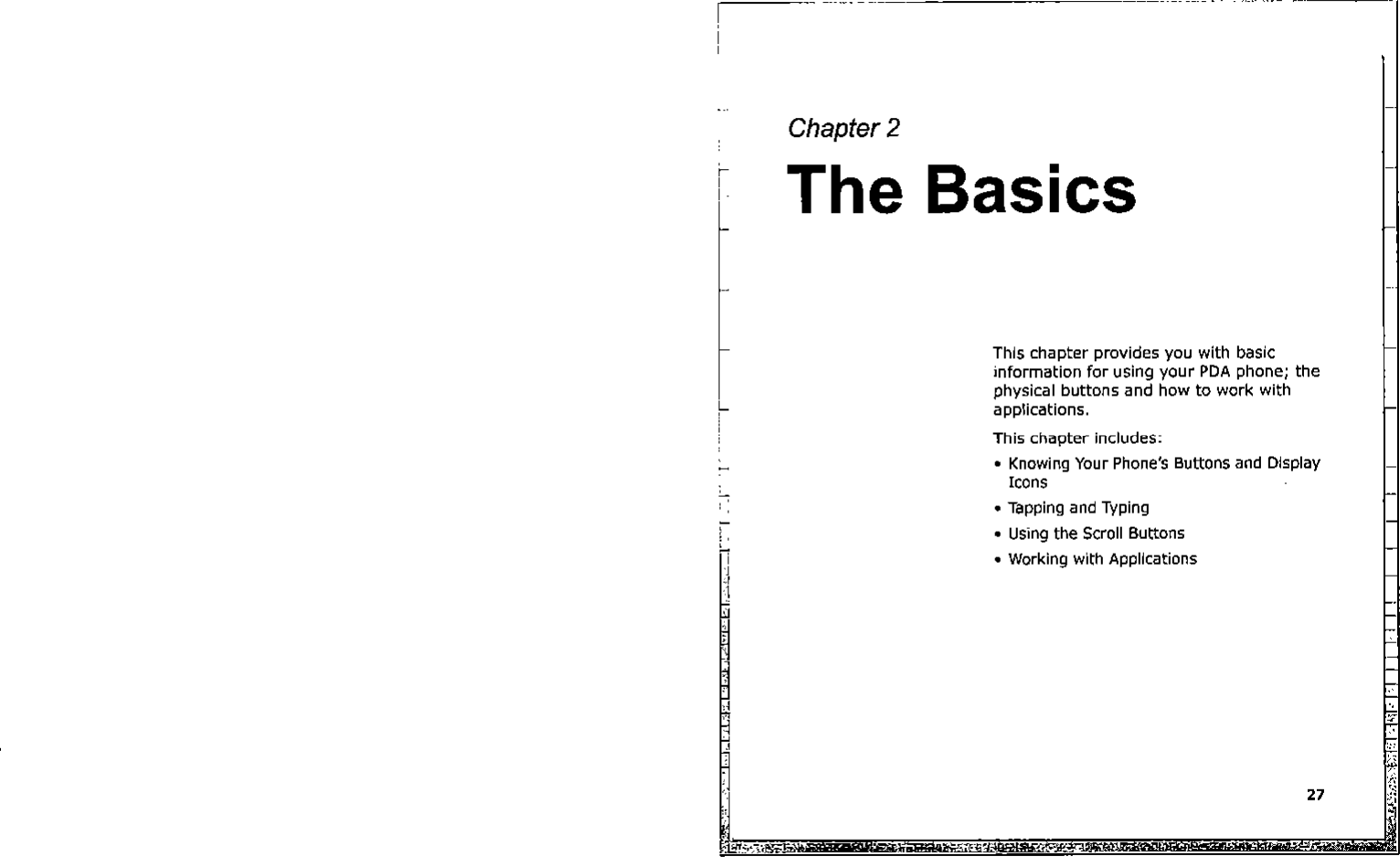 Chapter 2

The Basics

This chapter provides you with basic information for using your PDA phone; the physical buttons and how to work with applications.

This chapter includes:

• Knowing Your Phone's Buttons and Display Icons
• Tapping and Typing
• Using the Scroll Buttons
• Working with Applications

27